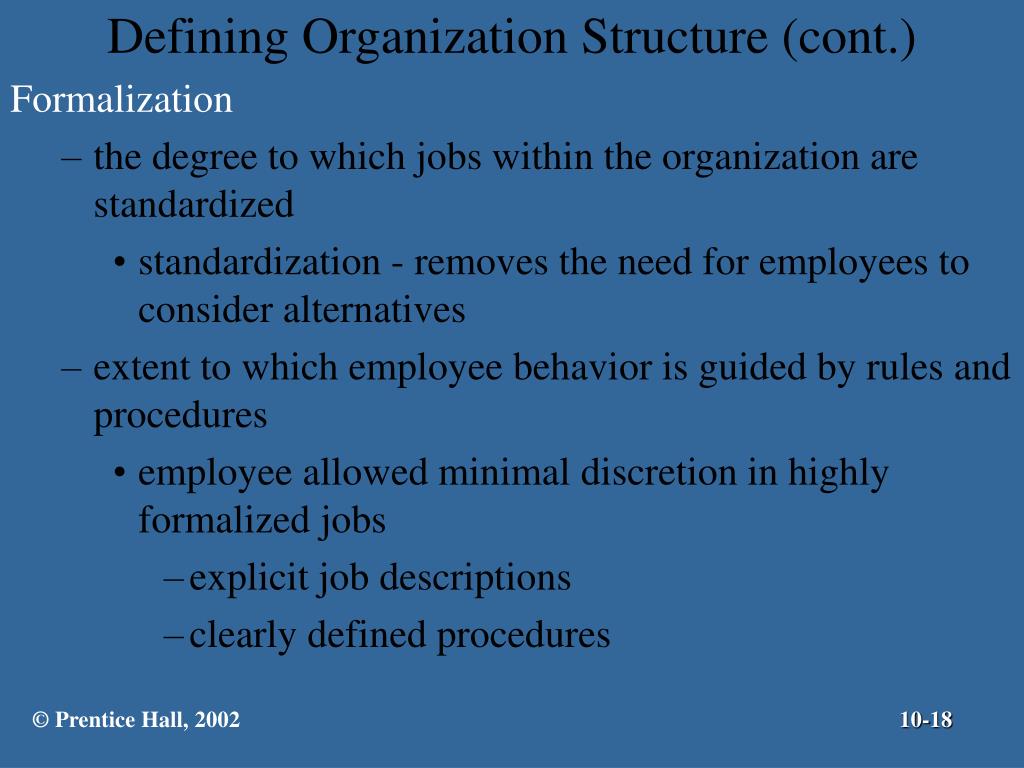 Defining Organization Structure (cont.)

Formalization

– the degree to which jobs within the organization are standardized

• standardization - removes the need for employees to consider alternatives

– extent to which employee behavior is guided by rules and procedures

• employee allowed minimal discretion in highly formalized jobs

– explicit job descriptions

– clearly defined procedures

© Prentice Hall, 2002

10-18